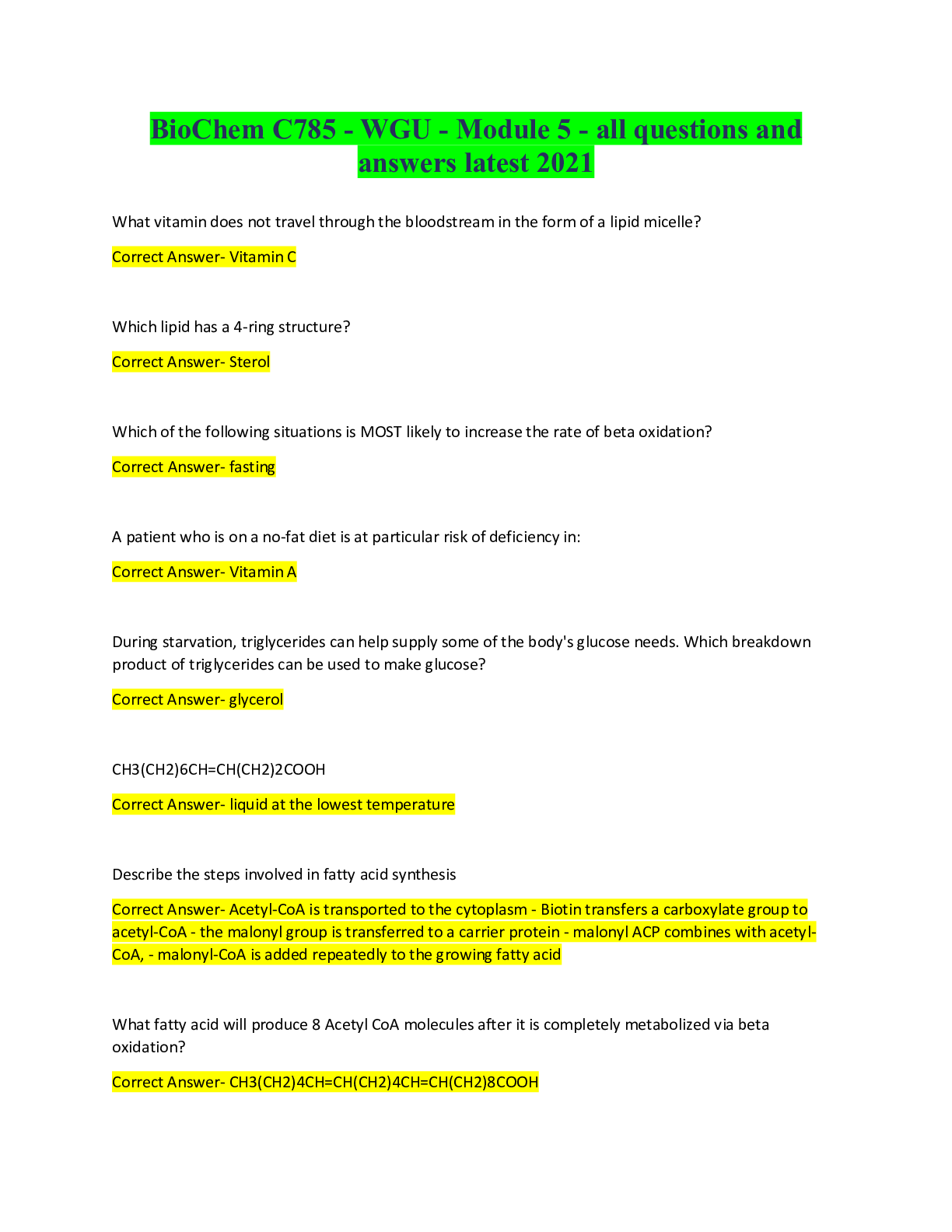 BioChem C785 - WGU - Module 5 - all questions and answers latest 2021

What vitamin does not travel through the bloodstream in the form of a lipid micelle?

Correct Answer- Vitamin C

Which lipid has a 4-ring structure?

Correct Answer- Sterol

Which of the following situations is MOST likely to increase the rate of beta oxidation?

Correct Answer- fasting

A patient who is on a no-fat diet is at particular risk of deficiency in:

Correct Answer- Vitamin A

During starvation, triglycerides can help supply some of the body's glucose needs. Which breakdown product of triglycerides can be used to make glucose?

Correct Answer- glycerol

CH3(CH2)6CH=CH(CH2)2COOH

Correct Answer- liquid at the lowest temperature

Describe the steps involved in fatty acid synthesis

Correct Answer- Acetyl-CoA is transported to the cytoplasm - Biotin transfers a carboxylate group to acetyl-CoA - the malonyl group is transferred to a carrier protein - malonyl ACP combines with acetyl-CoA, - malonyl-CoA is added repeatedly to the growing fatty acid

What fatty acid will produce 8 Acetyl CoA molecules after it is completely metabolized via beta oxidation?

Correct Answer- CH3(CH2)4CH=CH(CH2)4CH=CH(CH2)8COOH